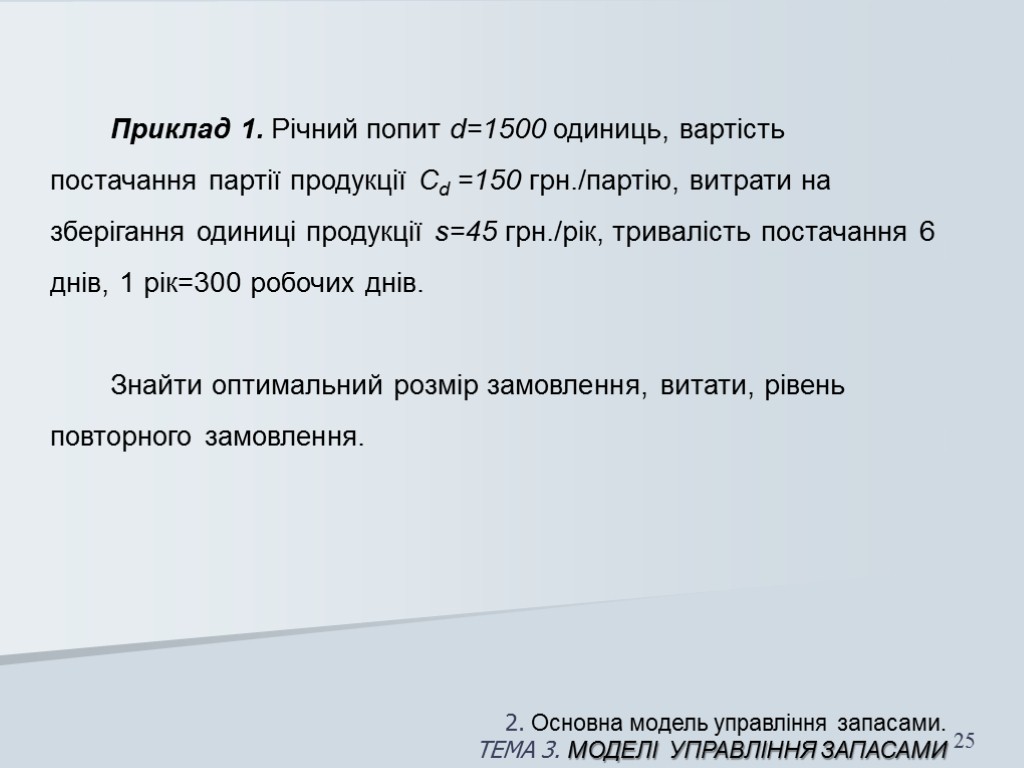 Приклад 1. Річний попит $d=1500$ одиниць, вартість постачання партії продукції $C_d=150$ грн./партію, витрати на зберігання одиниці продукції $s=45$ грн./рік, тривалість постачання 6 днів, 1 рік=300 робочих днів.

Знайти оптимальний розмір замовлення, витати, рівень повторного замовлення.

2. Основна модель управління запасами.
ТЕМА 3. МОДЕЛІ УПРАВЛІННЯ ЗАПАСАМИ 25